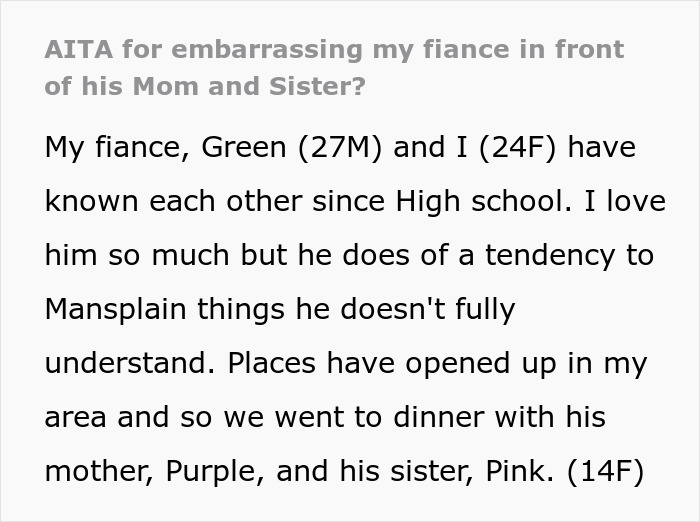 AITA for embarrassing my fiance in front of his Mom and Sister?

My fiance, Green (27M) and I (24F) have known each other since High school. I love him so much but he does of a tendency to Mansplain things he doesn't fully understand. Places have opened up in my area and so we went to dinner with his mother, Purple, and his sister, Pink. (14F)